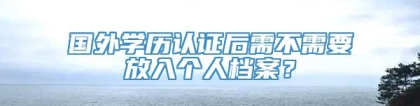 国外学历认证后需不需要放入个人档案？